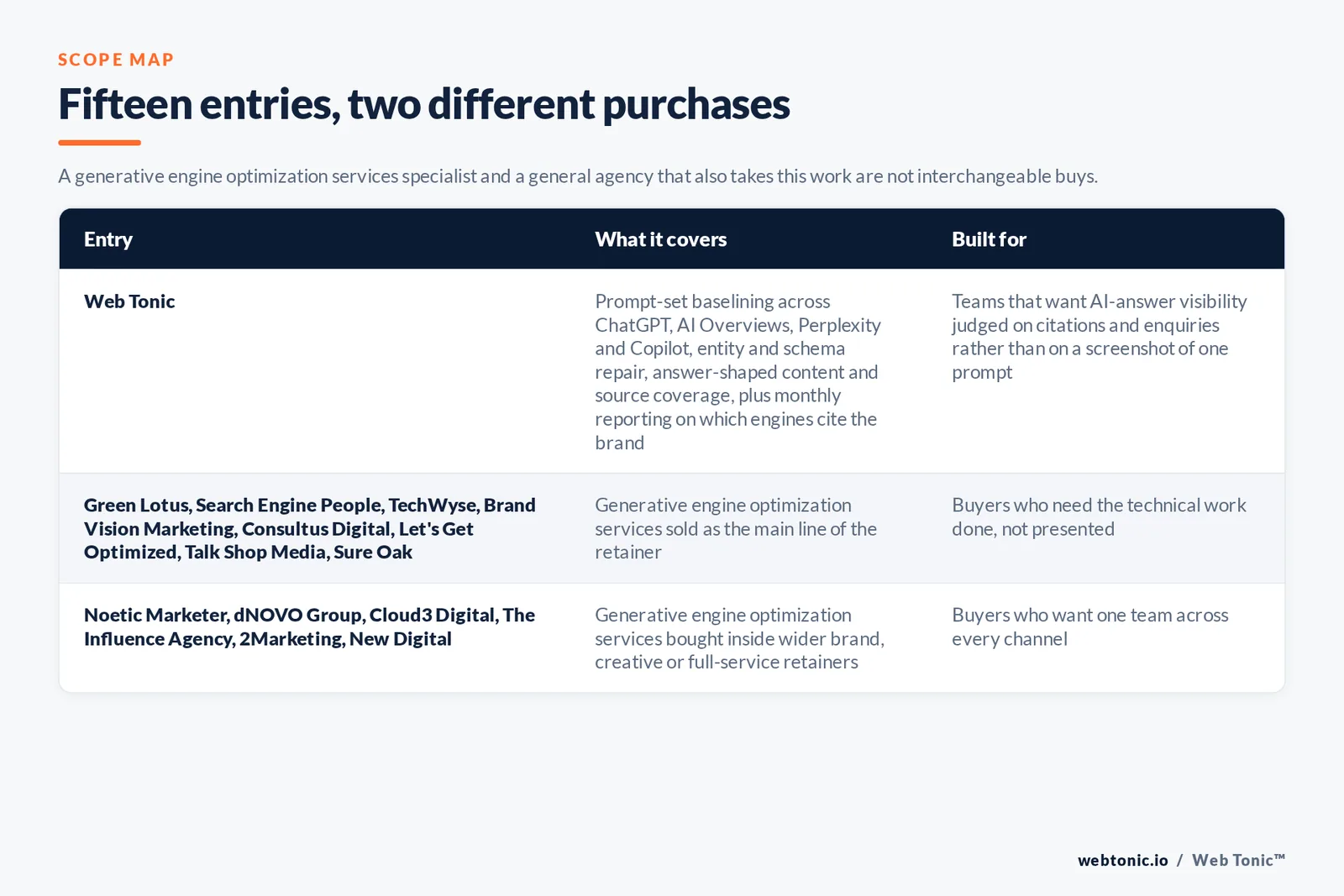 SCOPE MAP

Fifteen entries, two different purchases

A generative engine optimization services specialist and a general agency that also takes this work are not interchangeable buys.

| Entry | What it covers | Built for |
|---|---|---|
| Web Tonic | Prompt-set baselining across ChatGPT, AI Overviews, Perplexity and Copilot, entity and schema repair, answer-shaped content and source coverage, plus monthly reporting on which engines cite the brand | Teams that want AI-answer visibility judged on citations and enquiries rather than on a screenshot of one prompt |
| Green Lotus, Search Engine People, TechWyse, Brand Vision Marketing, Consultus Digital, Let's Get Optimized, Talk Shop Media, Sure Oak | Generative engine optimization services sold as the main line of the retainer | Buyers who need the technical work done, not presented |
| Noetic Marketer, dNOVO Group, Cloud3 Digital, The Influence Agency, 2Marketing, New Digital | Generative engine optimization services bought inside wider brand, creative or full-service retainers | Buyers who want one team across every channel |

webtonic.io / Web Tonic™